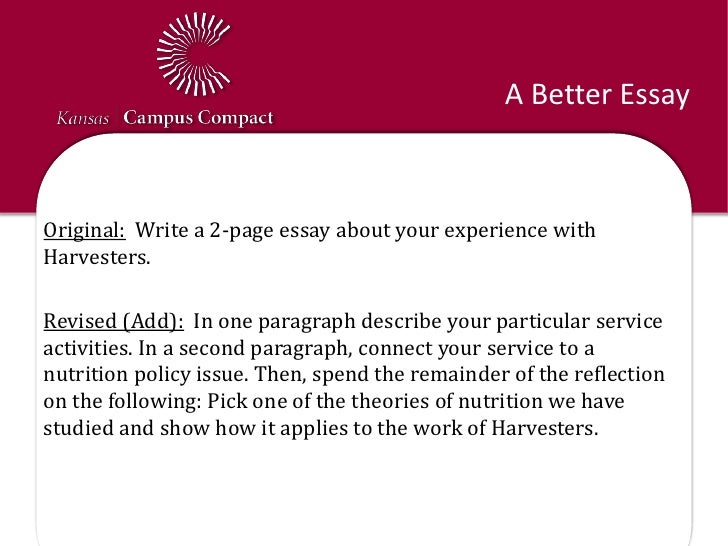 Kansas Campus Compact

A Better Essay

Original: Write a 2-page essay about your experience with Harvesters.

Revised (Add): In one paragraph describe your particular service activities. In a second paragraph, connect your service to a nutrition policy issue. Then, spend the remainder of the reflection on the following: Pick one of the theories of nutrition we have studied and show how it applies to the work of Harvesters.